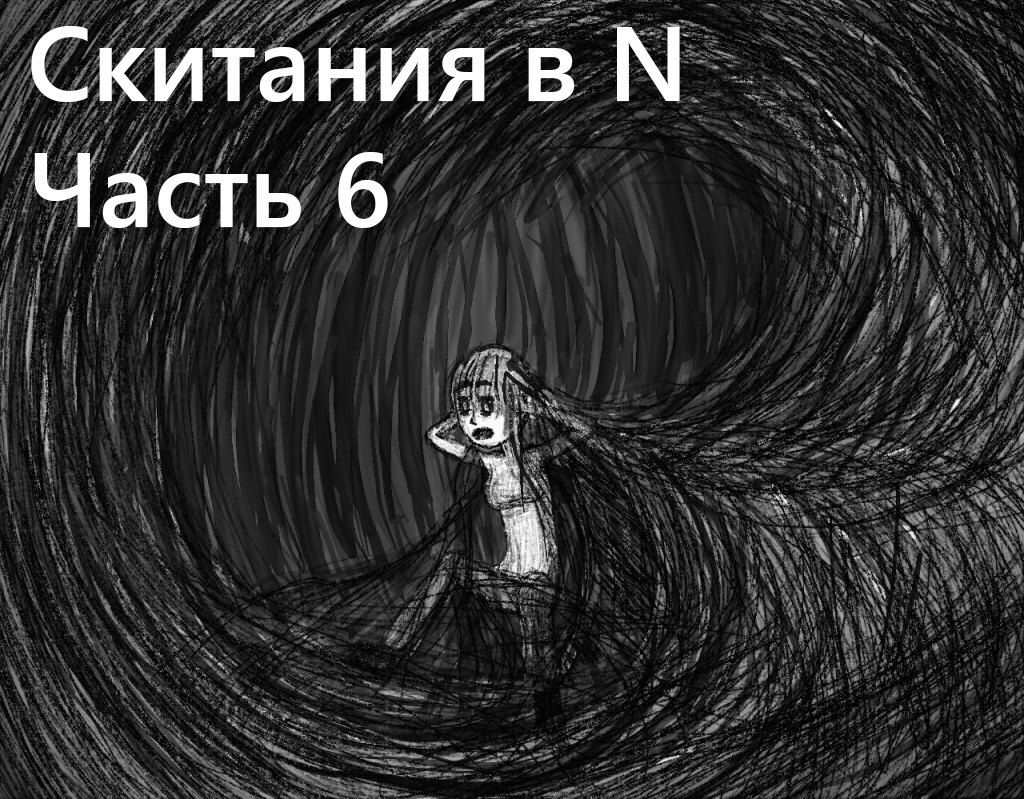 Скитания в N
Часть 6